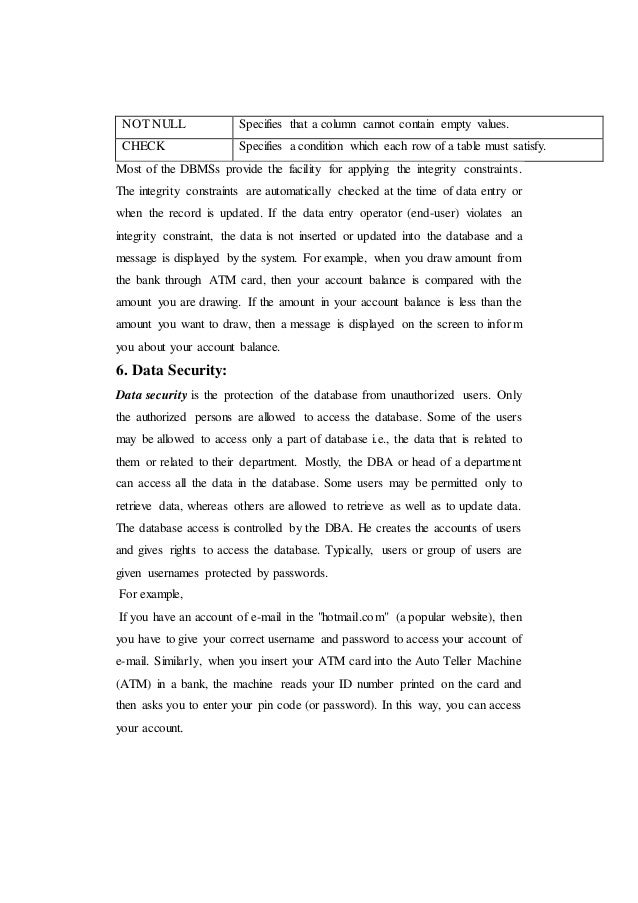 | NOT NULL | Specifies that a column cannot contain empty values. |
|---|---|
| CHECK | Specifies a condition which each row of a table must satisfy. |

Most of the DBMSs provide the facility for applying the integrity constraints. The integrity constraints are automatically checked at the time of data entry or when the record is updated. If the data entry operator (end-user) violates an integrity constraint, the data is not inserted or updated into the database and a message is displayed by the system. For example, when you draw amount from the bank through ATM card, then your account balance is compared with the amount you are drawing. If the amount in your account balance is less than the amount you want to draw, then a message is displayed on the screen to inform you about your account balance.

6. Data Security:

Data security is the protection of the database from unauthorized users. Only the authorized persons are allowed to access the database. Some of the users may be allowed to access only a part of database i.e., the data that is related to them or related to their department. Mostly, the DBA or head of a department can access all the data in the database. Some users may be permitted only to retrieve data, whereas others are allowed to retrieve as well as to update data. The database access is controlled by the DBA. He creates the accounts of users and gives rights to access the database. Typically, users or group of users are given usernames protected by passwords.

For example,

If you have an account of e-mail in the "hotmail.com" (a popular website), then you have to give your correct username and password to access your account of e-mail. Similarly, when you insert your ATM card into the Auto Teller Machine (ATM) in a bank, the machine reads your ID number printed on the card and then asks you to enter your pin code (or password). In this way, you can access your account.